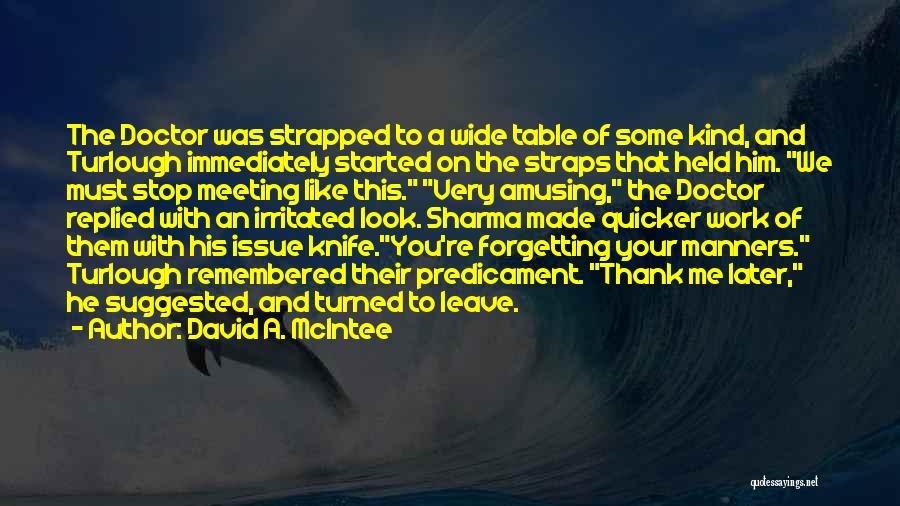 The Doctor was strapped to a wide table of some kind, and Turlough immediately started on the straps that held him. "We must stop meeting like this." "Very amusing," the Doctor replied with an irritated look. Sharma made quicker work of them with his issue knife."You're forgetting your manners." Turlough remembered their predicament. "Thank me later," he suggested, and turned to leave.

- Author: David A. McIntee

quotessayings.net